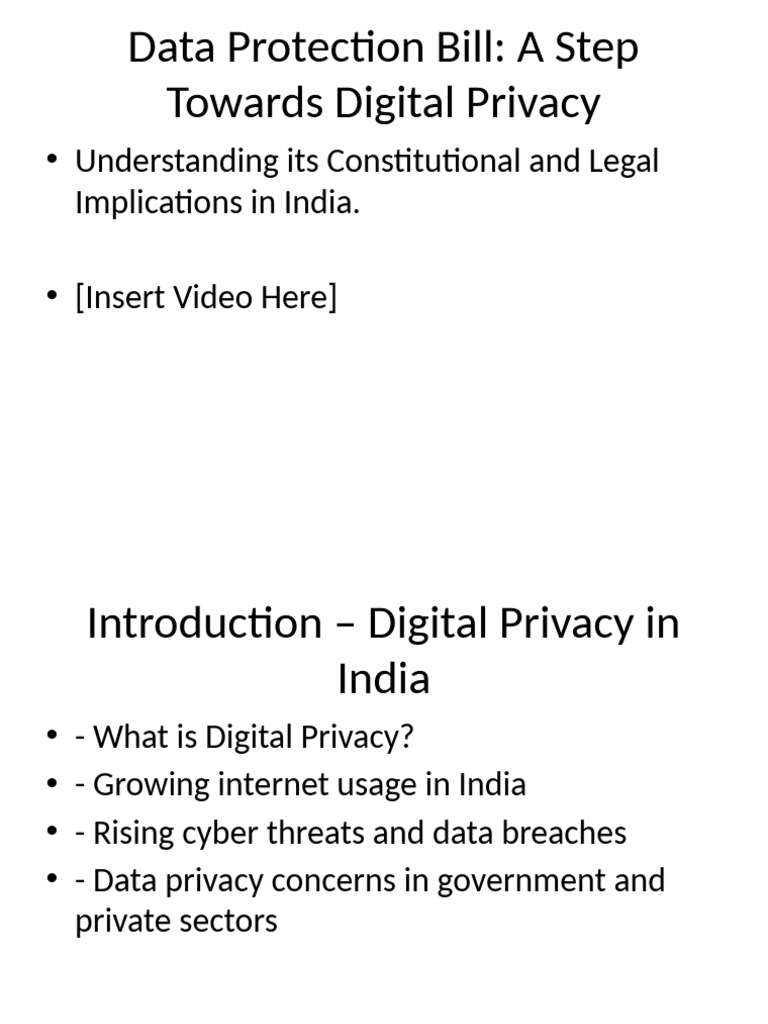 Data Protection Bill: A Step Towards Digital Privacy

• Understanding its Constitutional and Legal Implications in India.

• [Insert Video Here]

Introduction – Digital Privacy in India

• - What is Digital Privacy?
• - Growing internet usage in India
• - Rising cyber threats and data breaches
• - Data privacy concerns in government and private sectors